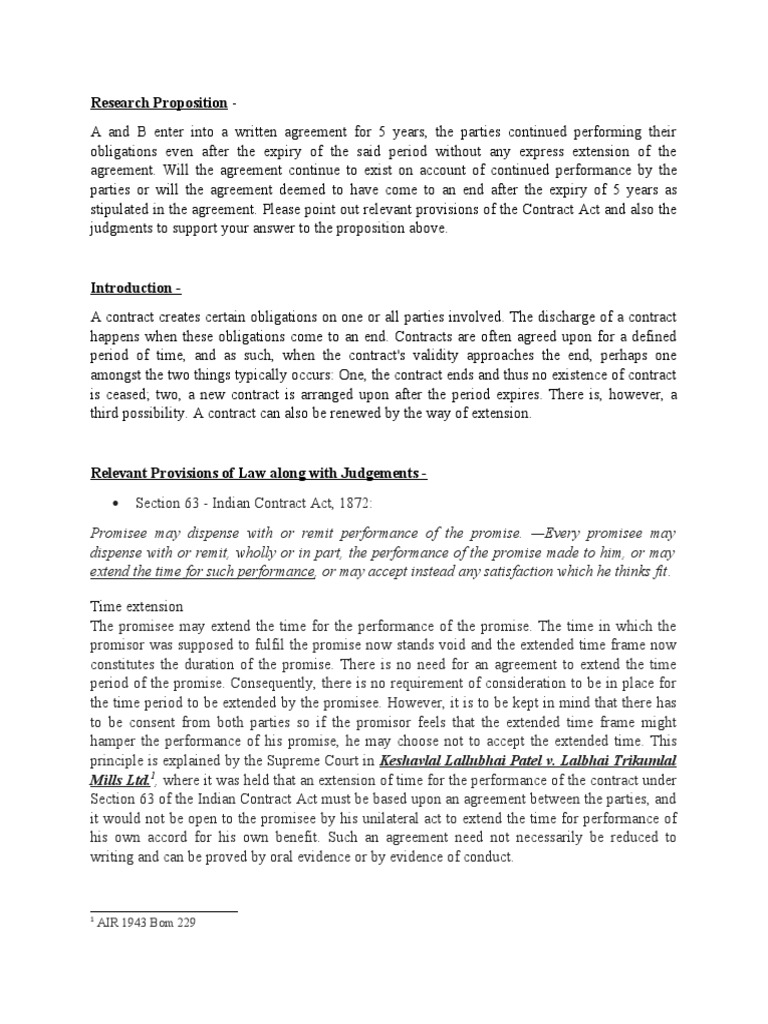 Research Proposition -

A and B enter into a written agreement for 5 years, the parties continued performing their obligations even after the expiry of the said period without any express extension of the agreement. Will the agreement continue to exist on account of continued performance by the parties or will the agreement deemed to have come to an end after the expiry of 5 years as stipulated in the agreement. Please point out relevant provisions of the Contract Act and also the judgments to support your answer to the proposition above.

Introduction -

A contract creates certain obligations on one or all parties involved. The discharge of a contract happens when these obligations come to an end. Contracts are often agreed upon for a defined period of time, and as such, when the contract's validity approaches the end, perhaps one amongst the two things typically occurs: One, the contract ends and thus no existence of contract is ceased; two, a new contract is arranged upon after the period expires. There is, however, a third possibility. A contract can also be renewed by the way of extension.

Relevant Provisions of Law along with Judgements -

• Section 63 - Indian Contract Act, 1872:

Promisee may dispense with or remit performance of the promise. —Every promisee may dispense with or remit, wholly or in part, the performance of the promise made to him, or may extend the time for such performance, or may accept instead any satisfaction which he thinks fit.

Time extension
The promisee may extend the time for the performance of the promise. The time in which the promisor was supposed to fulfil the promise now stands void and the extended time frame now constitutes the duration of the promise. There is no need for an agreement to extend the time period of the promise. Consequently, there is no requirement of consideration to be in place for the time period to be extended by the promisee. However, it is to be kept in mind that there has to be consent from both parties so if the promisor feels that the extended time frame might hamper the performance of his promise, he may choose not to accept the extended time. This principle is explained by the Supreme Court in Keshavlal Lallubhai Patel v. Lalbhai Trikumlal Mills Ltd.$^1$, where it was held that an extension of time for the performance of the contract under Section 63 of the Indian Contract Act must be based upon an agreement between the parties, and it would not be open to the promisee by his unilateral act to extend the time for performance of his own accord for his own benefit. Such an agreement need not necessarily be reduced to writing and can be proved by oral evidence or by evidence of conduct.

$^1$ AIR 1943 Bom 229